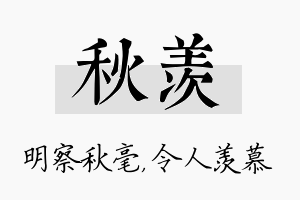 秋羡

明察秋毫,令人羡慕